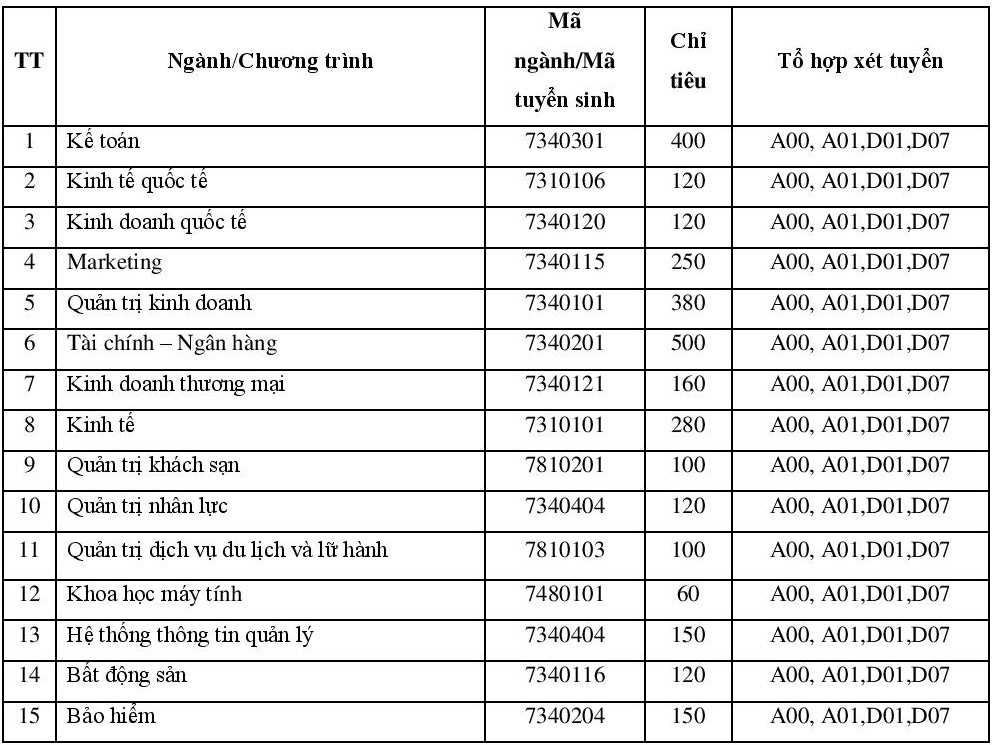 | TT | Ngành/Chương trình | Mã ngành/Mã tuyển sinh | Chỉ tiêu | Tổ hợp xét tuyển |
|---|---|---|---|---|
| 1 | Kế toán | 7340301 | 400 | A00, A01,D01,D07 |
| 2 | Kinh tế quốc tế | 7310106 | 120 | A00, A01,D01,D07 |
| 3 | Kinh doanh quốc tế | 7340120 | 120 | A00, A01,D01,D07 |
| 4 | Marketing | 7340115 | 250 | A00, A01,D01,D07 |
| 5 | Quản trị kinh doanh | 7340101 | 380 | A00, A01,D01,D07 |
| 6 | Tài chính – Ngân hàng | 7340201 | 500 | A00, A01,D01,D07 |
| 7 | Kinh doanh thương mại | 7340121 | 160 | A00, A01,D01,D07 |
| 8 | Kinh tế | 7310101 | 280 | A00, A01,D01,D07 |
| 9 | Quản trị khách sạn | 7810201 | 100 | A00, A01,D01,D07 |
| 10 | Quản trị nhân lực | 7340404 | 120 | A00, A01,D01,D07 |
| 11 | Quản trị dịch vụ du lịch và lữ hành | 7810103 | 100 | A00, A01,D01,D07 |
| 12 | Khoa học máy tính | 7480101 | 60 | A00, A01,D01,D07 |
| 13 | Hệ thống thông tin quản lý | 7340404 | 150 | A00, A01,D01,D07 |
| 14 | Bất động sản | 7340116 | 120 | A00, A01,D01,D07 |
| 15 | Bảo hiểm | 7340204 | 150 | A00, A01,D01,D07 |